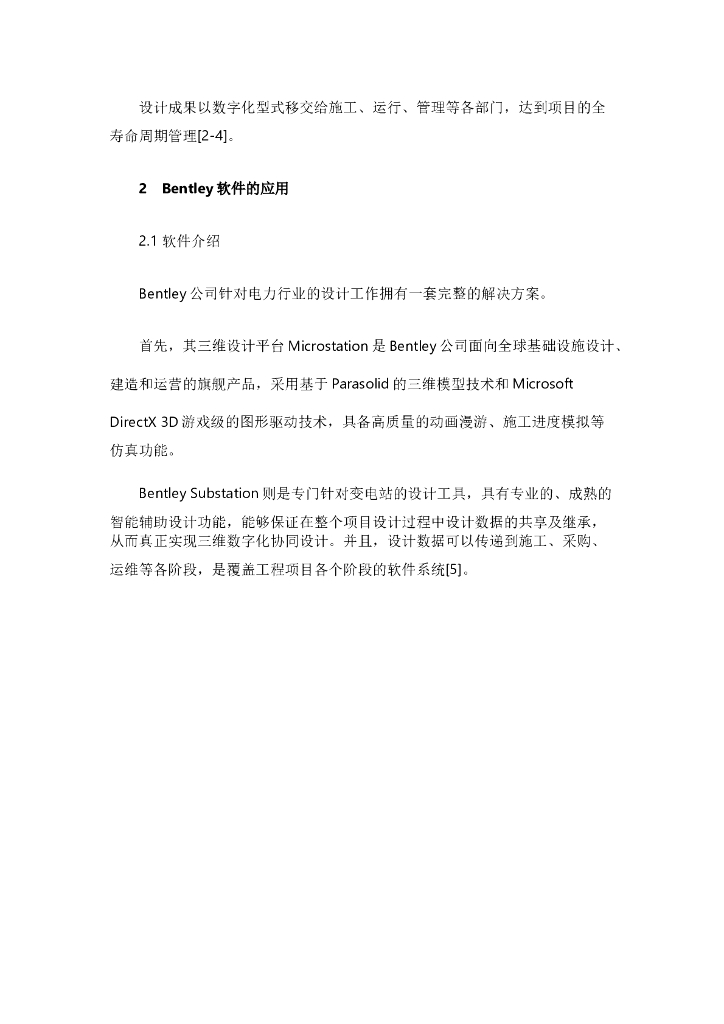 设计成果以数字化型式移交给施工、运行、管理等各部门，达到项目的全寿命周期管理[2-4]。

2　Bentley 软件的应用

2.1 软件介绍

Bentley 公司针对电力行业的设计工作拥有一套完整的解决方案。

首先，其三维设计平台 Microstation 是 Bentley 公司面向全球基础设施设计、建造和运营的旗舰产品，采用基于 Parasolid 的三维模型技术和 Microsoft DirectX 3D 游戏级的图形驱动技术，具备高质量的动画漫游、施工进度模拟等仿真功能。

Bentley Substation 则是专门针对变电站的设计工具，具有专业的、成熟的智能辅助设计功能，能够保证在整个项目设计过程中设计数据的共享及继承，从而真正实现三维数字化协同设计。并且，设计数据可以传递到施工、采购、运维等各阶段，是覆盖工程项目各个阶段的软件系统[5]。